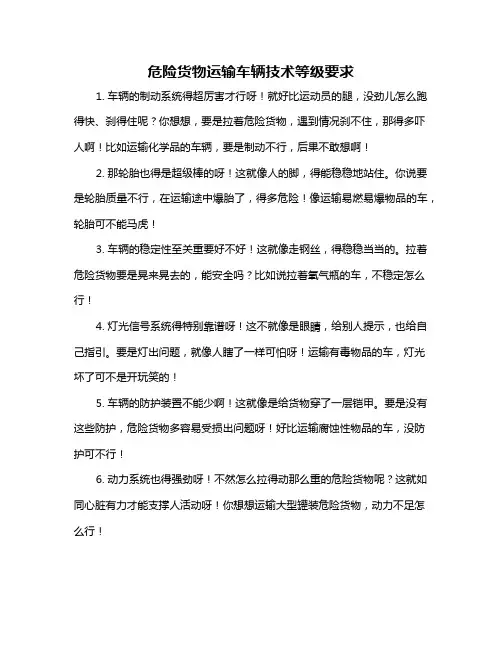 危险货物运输车辆技术等级要求

1. 车辆的制动系统得超厉害才行呀！就好比运动员的腿，没劲儿怎么跑得快、刹得住呢？你想想，要是拉着危险货物，遇到情况刹不住，那得多吓人啊！比如运输化学品的车辆，要是制动不行，后果不敢想啊！

2. 那轮胎也得是超级棒的呀！这就像人的脚，得能稳稳地站住。你说要是轮胎质量不行，在运输途中爆胎了，得多危险！像运输易燃易爆物品的车，轮胎可不能马虎！

3. 车辆的稳定性至关重要好不好！这就像走钢丝，得稳稳当当的。拉着危险货物要是晃来晃去的，能安全吗？比如说拉着氧气瓶的车，不稳定怎么行！

4. 灯光信号系统得特别靠谱呀！这不就像是眼睛，给别人提示，也给自己指引。要是灯出问题，就像人瞎了一样可怕呀！运输有毒物品的车，灯光坏了可不是开玩笑的！

5. 车辆的防护装置不能少啊！这就像是给货物穿了一层铠甲。要是没有这些防护，危险货物多容易受损出问题呀！好比运输腐蚀性物品的车，没防护可不行！

6. 动力系统也得强劲呀！不然怎么拉得动那么重的危险货物呢？这就如同心脏有力才能支撑人活动呀！你想想运输大型罐装危险货物，动力不足怎么行！